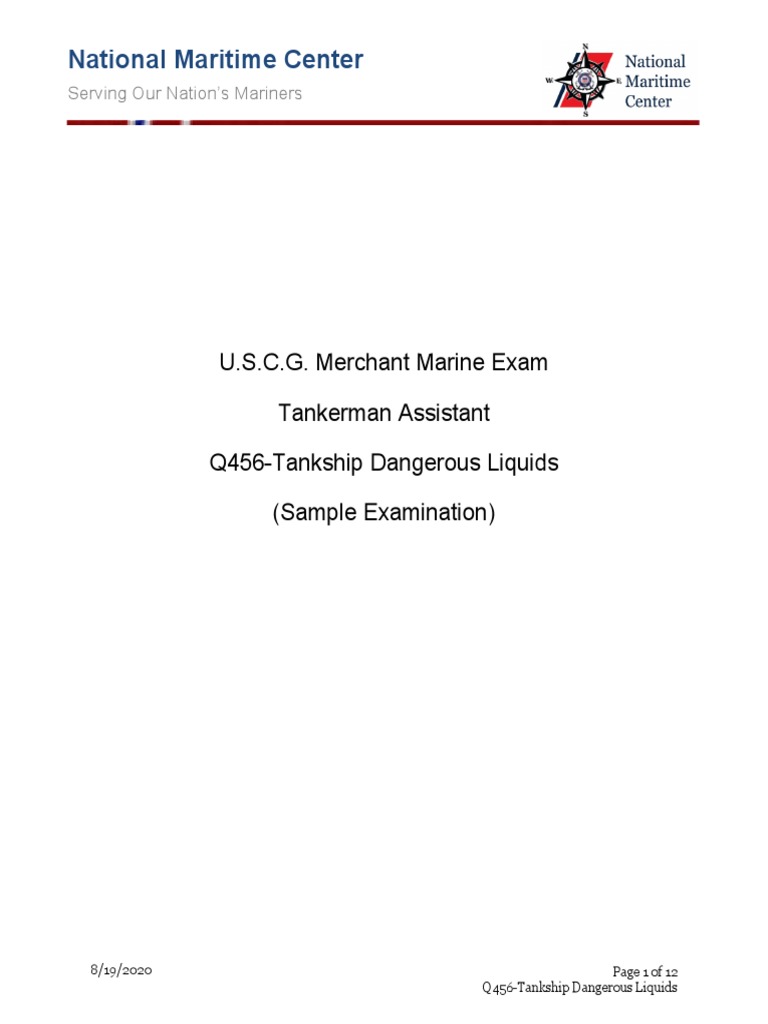 National Maritime Center

Serving Our Nation's Mariners

N
W
E
S
National Maritime Center

U.S.C.G. Merchant Marine Exam

Tankerman Assistant

Q456-Tankship Dangerous Liquids

(Sample Examination)

8/19/2020

Page 1 of 12
Q456-Tankship Dangerous Liquids